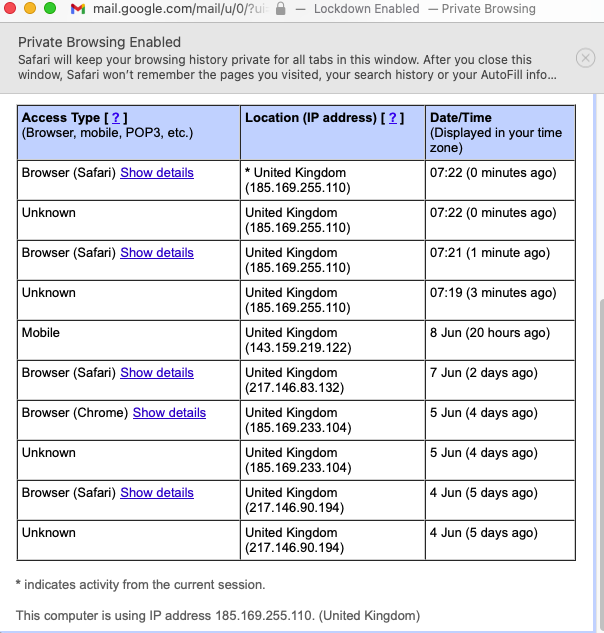 mail.google.com/mail/u/0/?ui — Lockdown Enabled — Private Browsing

Private Browsing Enabled
Safari will keep your browsing history private for all tabs in this window. After you close this window, Safari won't remember the pages you visited, your search history or your AutoFill info...

| Access Type [ ? ] (Browser, mobile, POP3, etc.) | Location (IP address) [ ? ] | Date/Time (Displayed in your time zone) |
|---|---|---|
| Browser (Safari) Show details | * United Kingdom (185.169.255.110) | 07:22 (0 minutes ago) |
| Unknown | United Kingdom (185.169.255.110) | 07:22 (0 minutes ago) |
| Browser (Safari) Show details | United Kingdom (185.169.255.110) | 07:21 (1 minute ago) |
| Unknown | United Kingdom (185.169.255.110) | 07:19 (3 minutes ago) |
| Mobile | United Kingdom (143.159.219.122) | 8 Jun (20 hours ago) |
| Browser (Safari) Show details | United Kingdom (217.146.83.132) | 7 Jun (2 days ago) |
| Browser (Chrome) Show details | United Kingdom (185.169.233.104) | 5 Jun (4 days ago) |
| Unknown | United Kingdom (185.169.233.104) | 5 Jun (4 days ago) |
| Browser (Safari) Show details | United Kingdom (217.146.90.194) | 4 Jun (5 days ago) |
| Unknown | United Kingdom (217.146.90.194) | 4 Jun (5 days ago) |

* indicates activity from the current session.

This computer is using IP address 185.169.255.110. (United Kingdom)